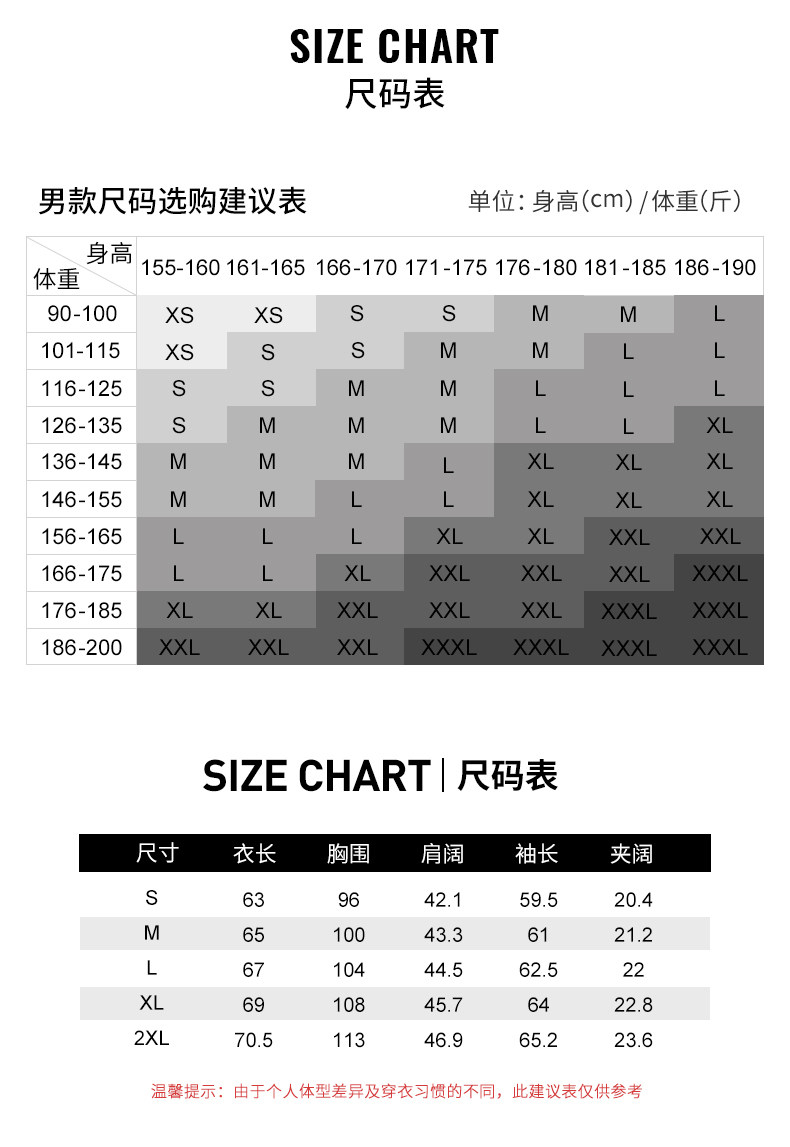 SIZE CHART
尺码表

男款尺码选购建议表

单位: 身高(cm) / 体重(斤)

| 身高 体重 | 155-160 | 161-165 | 166-170 | 171-175 | 176-180 | 181-185 | 186-190 |
|---|---|---|---|---|---|---|---|
| 90-100 | XS | XS | S | S | M | M | L |
| 101-115 | XS | S | S | M | M | L | L |
| 116-125 | S | S | M | M | L | L | L |
| 126-135 | S | M | M | M | L | L | XL |
| 136-145 | M | M | M | L | XL | XL | XL |
| 146-155 | M | M | L | L | XL | XL | XL |
| 156-165 | L | L | L | XL | XL | XXL | XXL |
| 166-175 | L | L | XL | XXL | XXL | XXL | XXXL |
| 176-185 | XL | XL | XXL | XXL | XXL | XXXL | XXXL |
| 186-200 | XXL | XXL | XXL | XXXL | XXXL | XXXL | XXXL |

SIZE CHART | 尺码表

| 尺寸 | 衣长 | 胸围 | 肩阔 | 袖长 | 夹阔 |
|---|---|---|---|---|---|
| S | 63 | 96 | 42.1 | 59.5 | 20.4 |
| M | 65 | 100 | 43.3 | 61 | 21.2 |
| L | 67 | 104 | 44.5 | 62.5 | 22 |
| XL | 69 | 108 | 45.7 | 64 | 22.8 |
| 2XL | 70.5 | 113 | 46.9 | 65.2 | 23.6 |

温馨提示：由于个人体型差异及穿衣习惯的不同，此建议表仅供参考